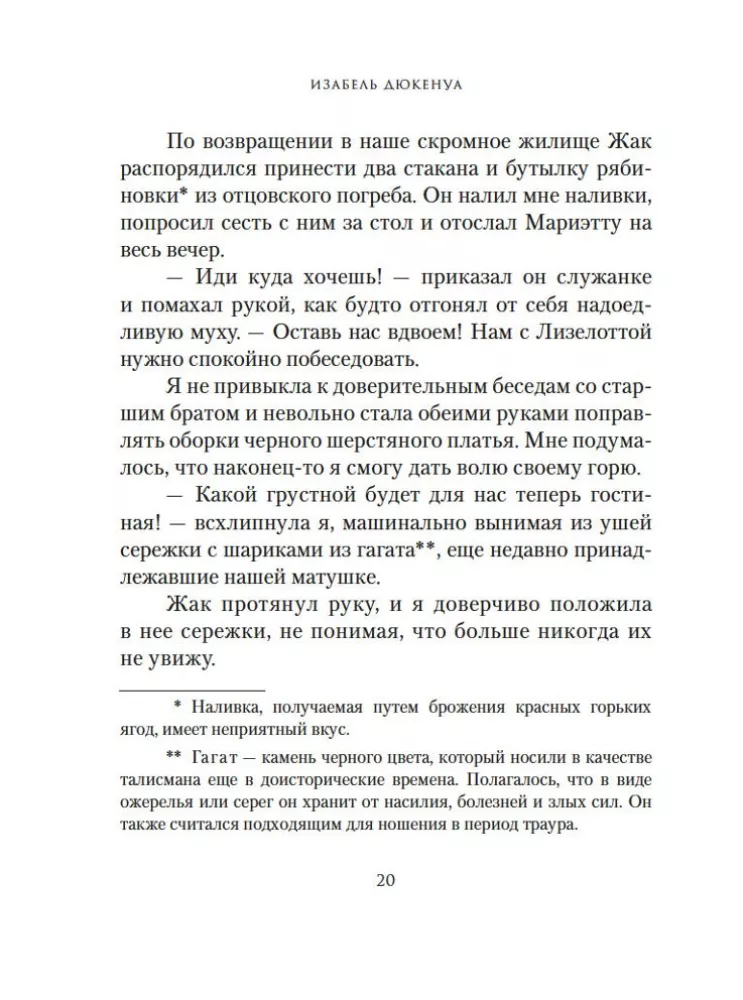 ИЗАБЕЛЬ ДЮКЕНУА

По возвращении в наше скромное жилище Жак распорядился принести два стакана и бутылку рябиновки* из отцовского погреба. Он налил мне наливки, попросил сесть с ним за стол и отослал Мариэтту на весь вечер.

— Иди куда хочешь! — приказал он служанке и помахал рукой, как будто отгонял от себя надоедливую муху. — Оставь нас вдвоем! Нам с Лизелоттой нужно спокойно побеседовать.

Я не привыкла к доверительным беседам со старшим братом и невольно стала обеими руками поправлять оборки черного шерстяного платья. Мне подумалось, что наконец-то я смогу дать волю своему горю.

— Какой грустной будет для нас теперь гостиная! — всхлипнула я, машинально вынимая из ушей сережки с шариками из гагата**, еще недавно принадлежавшие нашей матушке.

Жак протянул руку, и я доверчиво положила в нее сережки, не понимая, что больше никогда их не увижу.

* Наливка, получаемая путем брожения красных горьких ягод, имеет неприятный вкус.

** Гагат — камень черного цвета, который носили в качестве талисмана еще в доисторические времена. Полагалось, что в виде ожерелья или серег он хранит от насилия, болезней и злых сил. Он также считался подходящим для ношения в период траура.

20